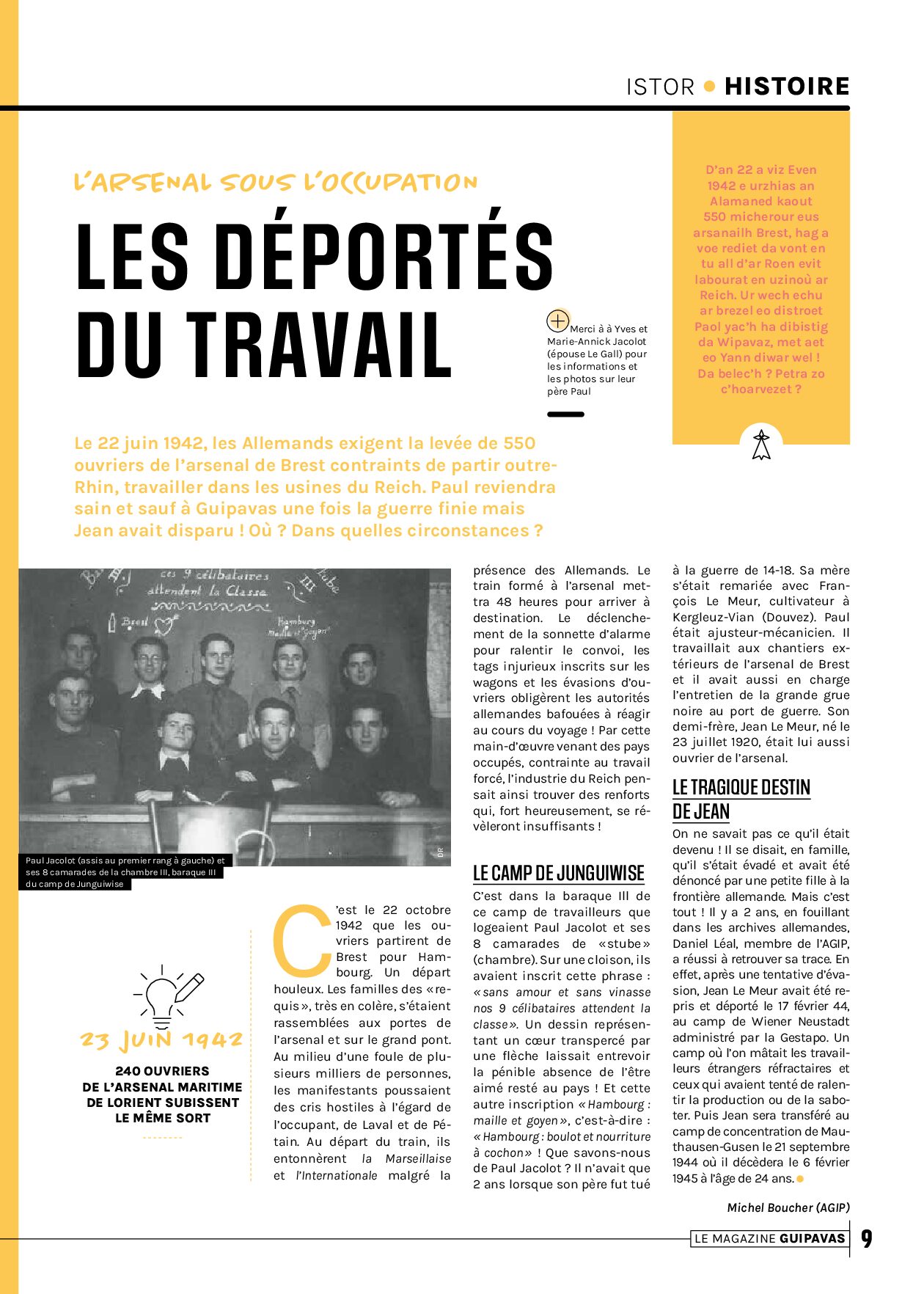 ISTOR • HISTOIRE

L'ARSENAL SOUS L'OCCUPATION

LES DÉPORTÉS DU TRAVAIL

Merci à à Yves et Marie-Annick Jacolot (épouse Le Gall) pour les informations et les photos sur leur père Paul

D'an 22 a viz Even 1942 e urzhias an Alamaned kaout 550 micherour eus arsanailh Brest, hag a voe rediet da vont en tu all d'ar Roen evit labourat en uzinoù ar Reich. Ur wech echu ar brezel eo distroet Paol yac'h ha dibistig da Wipavaz, met aet eo Yann diwar wel ! Da belec'h ? Petra zo c'hoarvezet ?

Le 22 juin 1942, les Allemands exigent la levée de 550 ouvriers de l'arsenal de Brest contraints de partir outre-Rhin, travailler dans les usines du Reich. Paul reviendra sain et sauf à Guipavas une fois la guerre finie mais Jean avait disparu ! Où ? Dans quelles circonstances ?

ces 9 célibataires attendent la Classe
Brest
Hambourg maille et goyen
III
DR

Paul Jacolot (assis au premier rang à gauche) et ses 8 camarades de la chambre III, baraque III du camp de Junguiwise

23 JUIN 1942

240 OUVRIERS DE L'ARSENAL MARITIME DE LORIENT SUBISSENT LE MÊME SORT

C'est le 22 octobre 1942 que les ouvriers partirent de Brest pour Hambourg. Un départ houleux. Les familles des « requis », très en colère, s'étaient rassemblées aux portes de l'arsenal et sur le grand pont. Au milieu d'une foule de plusieurs milliers de personnes, les manifestants poussaient des cris hostiles à l'égard de l'occupant, de Laval et de Pétain. Au départ du train, ils entonnèrent la Marseillaise et l'Internationale malgré la présence des Allemands. Le train formé à l'arsenal mettra 48 heures pour arriver à destination. Le déclenchement de la sonnette d'alarme pour ralentir le convoi, les tags injurieux inscrits sur les wagons et les évasions d'ouvriers obligèrent les autorités allemandes bafouées à réagir au cours du voyage ! Par cette main-d'œuvre venant des pays occupés, contrainte au travail forcé, l'industrie du Reich pensait ainsi trouver des renforts qui, fort heureusement, se révèleront insuffisants !

LE CAMP DE JUNGUIWISE

C'est dans la baraque III de ce camp de travailleurs que logeaient Paul Jacolot et ses 8 camarades de « stube » (chambre). Sur une cloison, ils avaient inscrit cette phrase : « sans amour et sans vinasse nos 9 célibataires attendent la classe ». Un dessin représentant un cœur transpercé par une flèche laissait entrevoir la pénible absence de l'être aimé resté au pays ! Et cette autre inscription « Hambourg : maille et goyen », c'est-à-dire : « Hambourg : boulot et nourriture à cochon » ! Que savons-nous de Paul Jacolot ? Il n'avait que 2 ans lorsque son père fut tué à la guerre de 14-18. Sa mère s'était remariée avec François Le Meur, cultivateur à Kergleuz-Vian (Douvez). Paul était ajusteur-mécanicien. Il travaillait aux chantiers extérieurs de l'arsenal de Brest et il avait aussi en charge l'entretien de la grande grue noire au port de guerre. Son demi-frère, Jean Le Meur, né le 23 juillet 1920, était lui aussi ouvrier de l'arsenal.

LE TRAGIQUE DESTIN DE JEAN

On ne savait pas ce qu'il était devenu ! Il se disait, en famille, qu'il s'était évadé et avait été dénoncé par une petite fille à la frontière allemande. Mais c'est tout ! Il y a 2 ans, en fouillant dans les archives allemandes, Daniel Léal, membre de l'AGIP, a réussi à retrouver sa trace. En effet, après une tentative d'évasion, Jean Le Meur avait été repris et déporté le 17 février 44, au camp de Wiener Neustadt administré par la Gestapo. Un camp où l'on mâtait les travailleurs étrangers réfractaires et ceux qui avaient tenté de ralentir la production ou de la saboter. Puis Jean sera transféré au camp de concentration de Mauthausen-Gusen le 21 septembre 1944 où il décèdera le 6 février 1945 à l'âge de 24 ans.

Michel Boucher (AGIP)

LE MAGAZINE GUIPAVAS 9